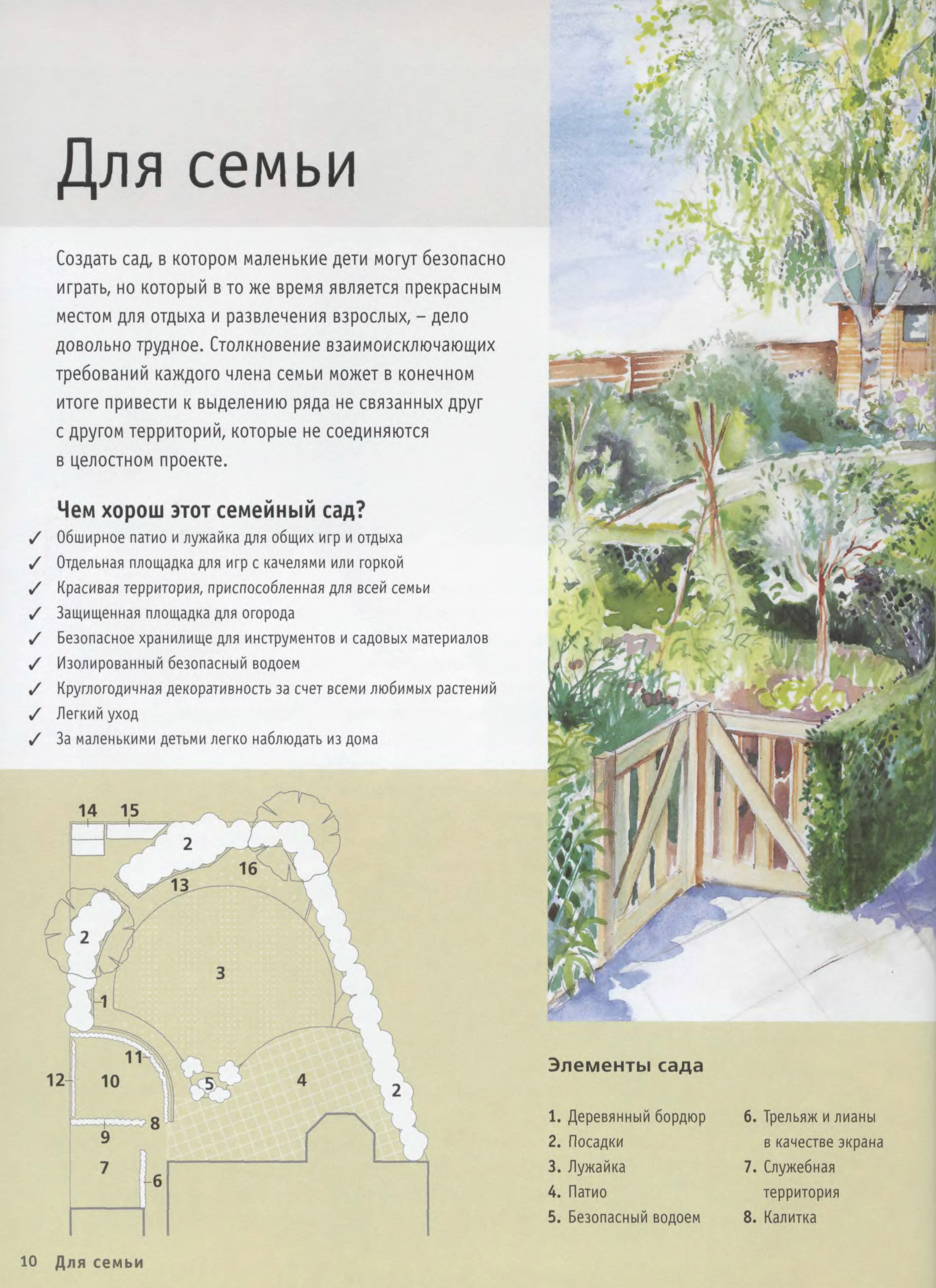 Для семьи

Создать сад, в котором маленькие дети могут безопасно играть, но который в то же время является прекрасным местом для отдыха и развлечения взрослых, – дело довольно трудное. Столкновение взаимоисключающих требований каждого члена семьи может в конечном итоге привести к выделению ряда не связанных друг с другом территорий, которые не соединяются в целостном проекте.

Чем хорош этот семейный сад?

✓ Обширное патио и лужайка для общих игр и отдыха
✓ Отдельная площадка для игр с качелями или горкой
✓ Красивая территория, приспособленная для всей семьи
✓ Защищенная площадка для огорода
✓ Безопасное хранилище для инструментов и садовых материалов
✓ Изолированный безопасный водоем
✓ Круглогодичная декоративность за счет всеми любимых растений
✓ Легкий уход
✓ За маленькими детьми легко наблюдать из дома

14 15 2 16 13 2 3 1 11 12 10 5 4 2 8 9 7 6

Элементы сада

1. Деревянный бордюр
2. Посадки
3. Лужайка
4. Патио
5. Безопасный водоем
6. Трельяж и лианы в качестве экрана
7. Служебная территория
8. Калитка

10 Для семьи